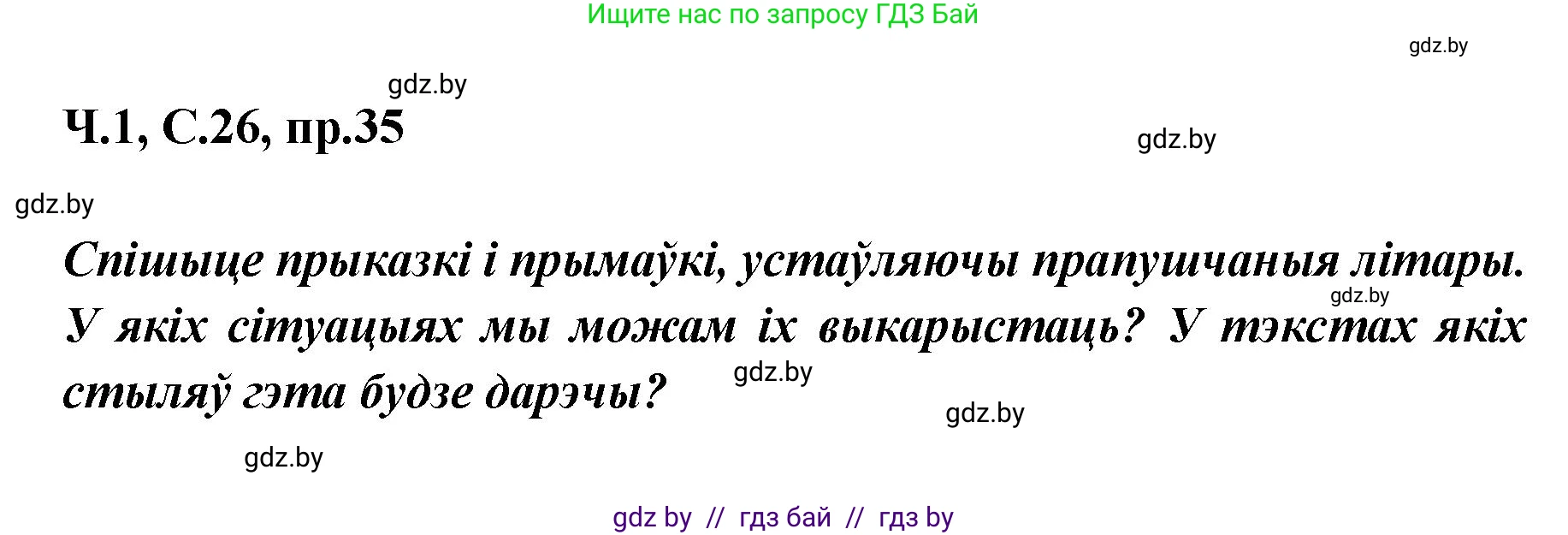 Ищите нас по запросу ГДЗ Бай

gdz.by

gdz.by

Ч.1, С.26, пр.35

gdz.by

gdz.by

Спішыце прыказкі і прымаўкі, устаўляючы прапушчаныя літары. У якіх сітуацыях мы можам іх выкарыстаць? У тэкстах якіх стыляў гэта будзе дарэчы?

gdz.by

gdz.by

gdz.by

gdz.by

gdz by // гдз бай // гдз by